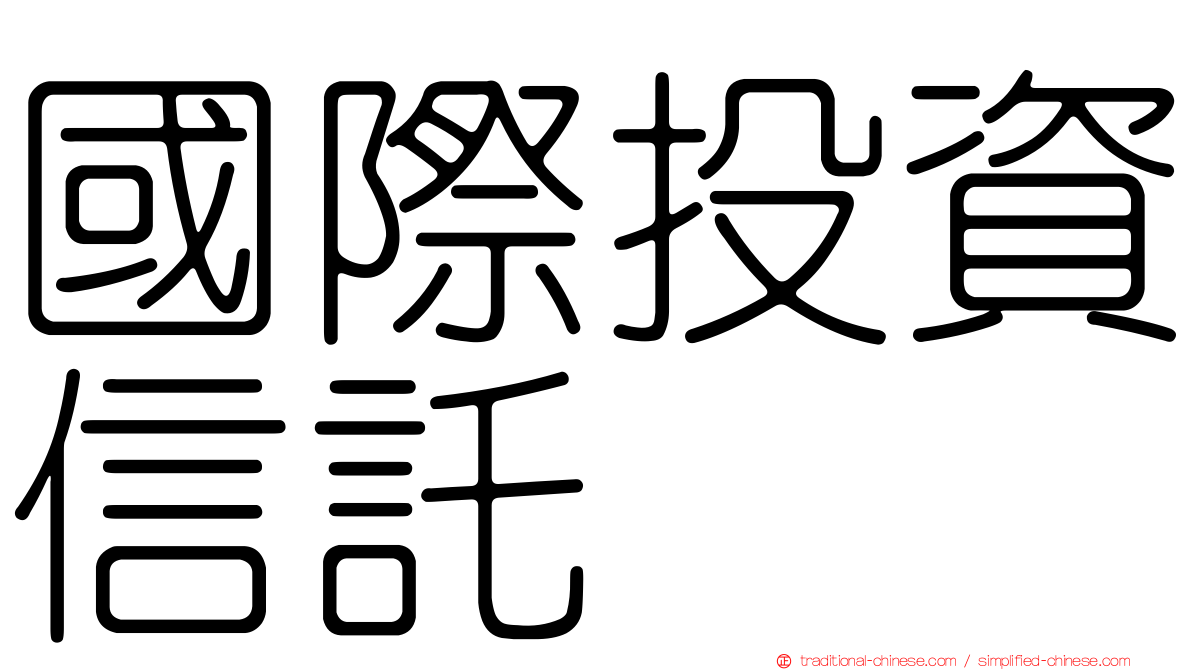 國際投資信託

traditional-chinese.com / simplified-chinese.com